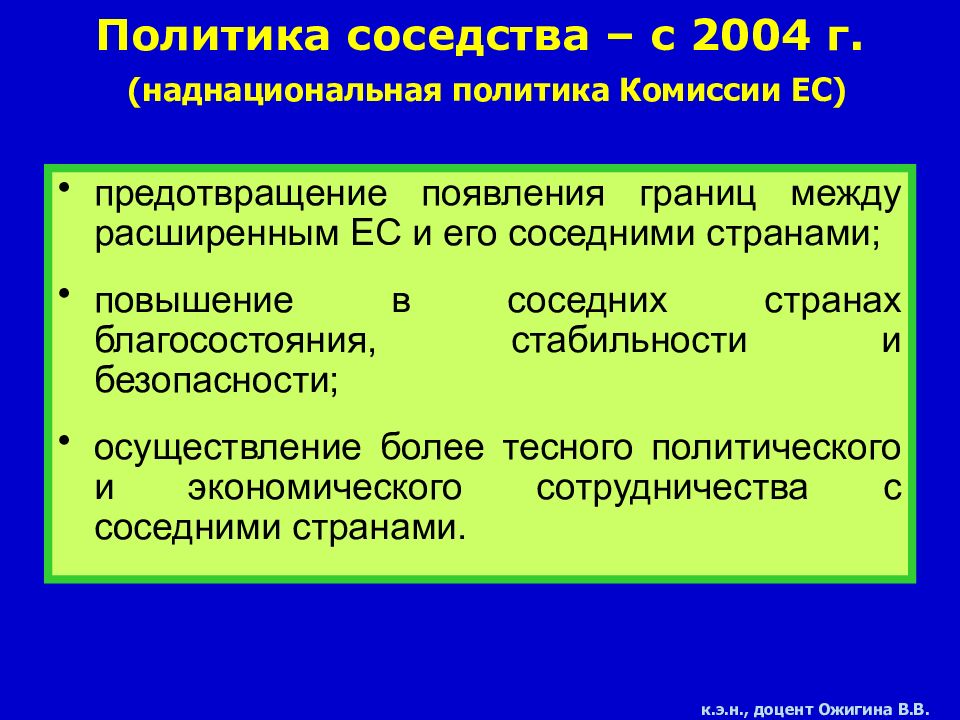 Политика соседства – с 2004 г.
(наднациональная политика Комиссии ЕС)

• предотвращение появления границ между расширенным ЕС и его соседними странами;

• повышение в соседних странах благосостояния, стабильности и безопасности;

• осуществление более тесного политического и экономического сотрудничества с соседними странами.

к.э.н., доцент Ожигина В.В.